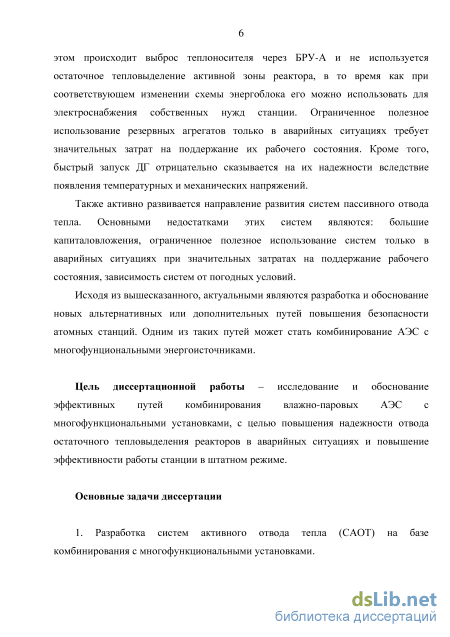 6

этом происходит выброс теплоносителя через БРУ-А и не используется остаточное тепловыделение активной зоны реактора, в то время как при соответствующем изменении схемы энергоблока его можно использовать для электроснабжения собственных нужд станции. Ограниченное полезное использование резервных агрегатов только в аварийных ситуациях требует значительных затрат на поддержание их рабочего состояния. Кроме того, быстрый запуск ДГ отрицательно сказывается на их надежности вследствие появления температурных и механических напряжений.

Также активно развивается направление развития систем пассивного отвода тепла. Основными недостатками этих систем являются: большие капиталовложения, ограниченное полезное использование систем только в аварийных ситуациях при значительных затратах на поддержание рабочего состояния, зависимость систем от погодных условий.

Исходя из вышесказанного, актуальными являются разработка и обоснование новых альтернативных или дополнительных путей повышения безопасности атомных станций. Одним из таких путей может стать комбинирование АЭС с многофунциональными энергоисточниками.

Цель диссертационной работы – исследование и обоснование эффективных путей комбинирования влажно-паровых АЭС с многофункциональными установками, с целью повышения надежности отвода остаточного тепловыделения реакторов в аварийных ситуациях и повышение эффективности работы станции в штатном режиме.

Основные задачи диссертации

1. Разработка систем активного отвода тепла (САОТ) на базе комбинирования с многофункциональными установками.

dsLib.net
библиотека диссертаций